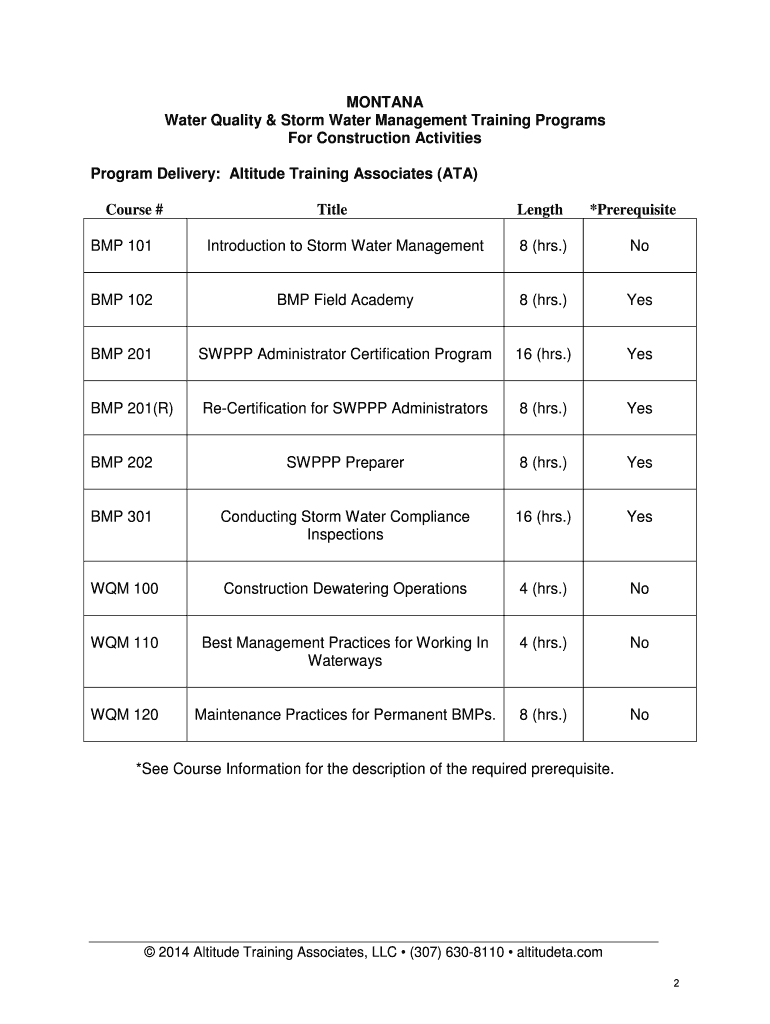 MONTANA
Water Quality & Storm Water Management Training Programs
For Construction Activities

Program Delivery: Altitude Training Associates (ATA)

| Course # | Title | Length | *Prerequisite |
|---|---|---|---|
| BMP 101 | Introduction to Storm Water Management | 8 (hrs.) | No |
| BMP 102 | BMP Field Academy | 8 (hrs.) | Yes |
| BMP 201 | SWPPP Administrator Certification Program | 16 (hrs.) | Yes |
| BMP 201(R) | Re-Certification for SWPPP Administrators | 8 (hrs.) | Yes |
| BMP 202 | SWPPP Preparer | 8 (hrs.) | Yes |
| BMP 301 | Conducting Storm Water Compliance Inspections | 16 (hrs.) | Yes |
| WQM 100 | Construction Dewatering Operations | 4 (hrs.) | No |
| WQM 110 | Best Management Practices for Working In Waterways | 4 (hrs.) | No |
| WQM 120 | Maintenance Practices for Permanent BMPs. | 8 (hrs.) | No |

*See Course Information for the description of the required prerequisite.

© 2014 Altitude Training Associates, LLC • (307) 630-8110 • altitudeta.com

2